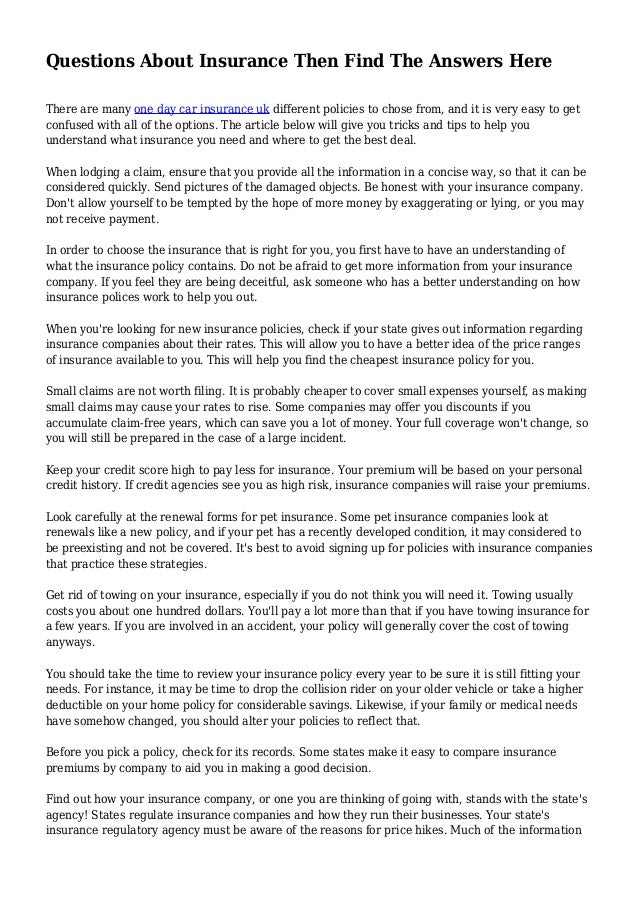 Questions About Insurance Then Find The Answers Here

There are many one day car insurance uk different policies to chose from, and it is very easy to get confused with all of the options. The article below will give you tricks and tips to help you understand what insurance you need and where to get the best deal.

When lodging a claim, ensure that you provide all the information in a concise way, so that it can be considered quickly. Send pictures of the damaged objects. Be honest with your insurance company. Don't allow yourself to be tempted by the hope of more money by exaggerating or lying, or you may not receive payment.

In order to choose the insurance that is right for you, you first have to have an understanding of what the insurance policy contains. Do not be afraid to get more information from your insurance company. If you feel they are being deceitful, ask someone who has a better understanding on how insurance polices work to help you out.

When you're looking for new insurance policies, check if your state gives out information regarding insurance companies about their rates. This will allow you to have a better idea of the price ranges of insurance available to you. This will help you find the cheapest insurance policy for you.

Small claims are not worth filing. It is probably cheaper to cover small expenses yourself, as making small claims may cause your rates to rise. Some companies may offer you discounts if you accumulate claim-free years, which can save you a lot of money. Your full coverage won't change, so you will still be prepared in the case of a large incident.

Keep your credit score high to pay less for insurance. Your premium will be based on your personal credit history. If credit agencies see you as high risk, insurance companies will raise your premiums.

Look carefully at the renewal forms for pet insurance. Some pet insurance companies look at renewals like a new policy, and if your pet has a recently developed condition, it may considered to be preexisting and not be covered. It's best to avoid signing up for policies with insurance companies that practice these strategies.

Get rid of towing on your insurance, especially if you do not think you will need it. Towing usually costs you about one hundred dollars. You'll pay a lot more than that if you have towing insurance for a few years. If you are involved in an accident, your policy will generally cover the cost of towing anyways.

You should take the time to review your insurance policy every year to be sure it is still fitting your needs. For instance, it may be time to drop the collision rider on your older vehicle or take a higher deductible on your home policy for considerable savings. Likewise, if your family or medical needs have somehow changed, you should alter your policies to reflect that.

Before you pick a policy, check for its records. Some states make it easy to compare insurance premiums by company to aid you in making a good decision.

Find out how your insurance company, or one you are thinking of going with, stands with the state's agency! States regulate insurance companies and how they run their businesses. Your state's insurance regulatory agency must be aware of the reasons for price hikes. Much of the information